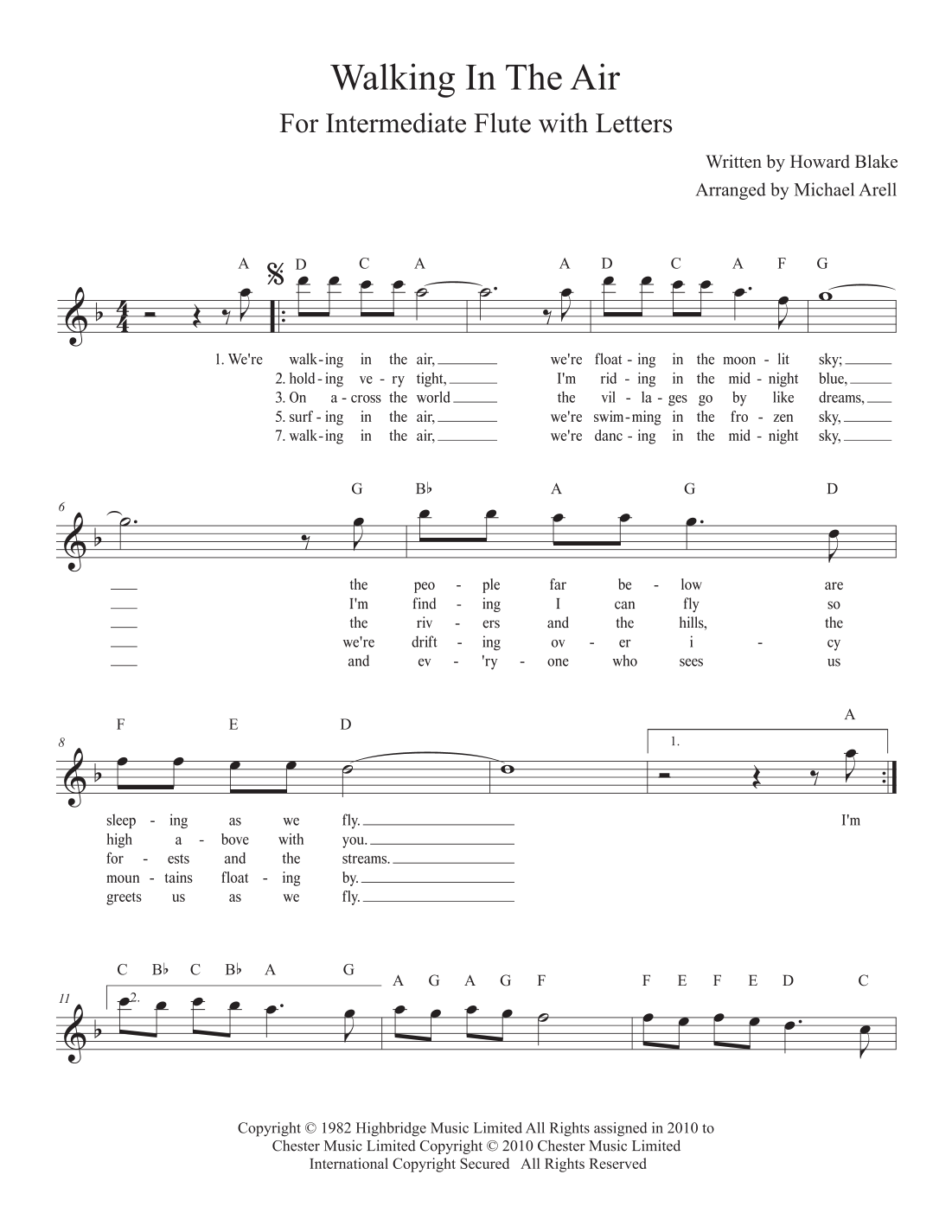 Walking In The Air

For Intermediate Flute with Letters

Written by Howard Blake
Arranged by Michael Arell

A D C A A D C A F G

1. We're walk-ing in the air, we're float-ing in the moon-lit sky;
2. hold-ing ve-ry tight, I'm rid-ing in the mid-night blue,
3. On a-cross the world the vil-la-ges go by like dreams,
5. surf-ing in the air, we're swim-ming in the fro-zen sky,
7. walk-ing in the air, we're danc-ing in the mid-night sky,

6

G B♭ A G D

the peo-ple far be-low are
I'm find-ing I can fly so
the riv-ers and the hills, the
we're drift-ing ov-er i-cy
and ev-'ry-one who sees us

8

F E D A

1.

sleep-ing as we fly. I'm
high a-bove with you.
for-ests and the streams.
moun-tains float-ing by.
greets us as we fly.

11

2.

C B♭ C B♭ A G A G A G F F E F E D C

Copyright © 1982 Highbridge Music Limited All Rights assigned in 2010 to Chester Music Limited Copyright © 2010 Chester Music Limited International Copyright Secured All Rights Reserved